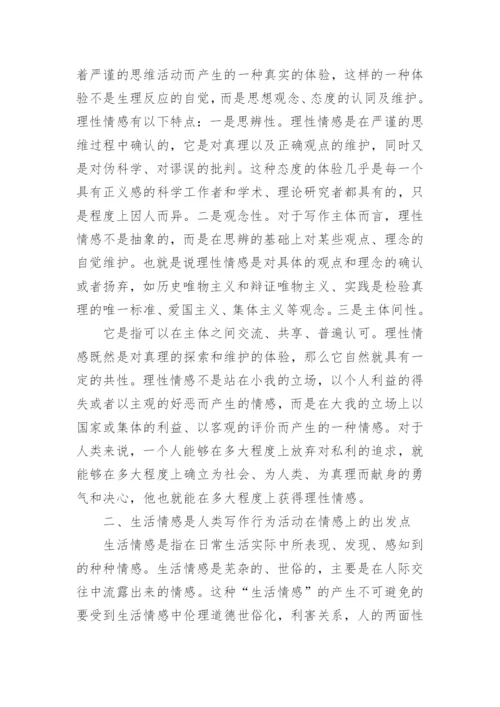 着严谨的思维活动而产生的一种真实的体验，这样的一种体验不是生理反应的自觉，而是思想观念、态度的认同及维护。理性情感有以下特点：一是思辨性。理性情感是在严谨的思维过程中确认的，它是对真理以及正确观点的维护，同时又是对伪科学、对谬误的批判。这种态度的体验几乎是每一个具有正义感的科学工作者和学术、理论研究者都具有的，只是程度上因人而异。二是观念性。对于写作主体而言，理性情感不是抽象的，而是在思辨的基础上对某些观点、理念的自觉维护。也就是说理性情感是对具体的观点和理念的确认或者扬弃，如历史唯物主义和辩证唯物主义、实践是检验真理的唯一标准、爱国主义、集体主义等观念。三是主体间性。

它是指可以在主体之间交流、共享、普遍认可。理性情感既然是对真理的探索和维护的体验，那么它自然就具有一定的共性。理性情感不是站在小我的立场，以个人利益的得失或者以主观的好恶而产生的情感，而是在大我的立场上以国家或集体的利益、以客观的评价而产生的一种情感。对于人类来说，一个人能够在多大程度上放弃对私利的追求，就能够在多大程度上确立为社会、为人类、为真理而献身的勇气和决心，他也就能在多大程度上获得理性情感。

二、生活情感是人类写作行为活动在情感上的出发点

生活情感是指在日常生活实际中所表现、发现、感知到的种种情感。生活情感是芜杂的、世俗的，主要是在人际交往中流露出来的情感。这种“生活情感”的产生不可避免的要受到生活情感中伦理道德世俗化，利害关系，人的两面性